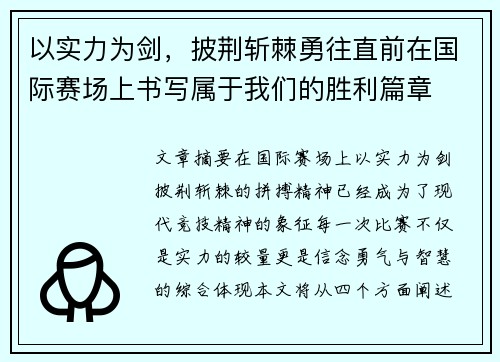 以实力为剑，披荆斩棘勇往直前在国际赛场上书写属于我们的胜利篇章

文章摘要在国际赛场上以实力为剑披荆斩棘的拼搏精神已经成为了现代竞技精神的象征每一次比赛不仅是实力的较量更是信念勇气与智慧的综合体现本文将从四个方面阐述